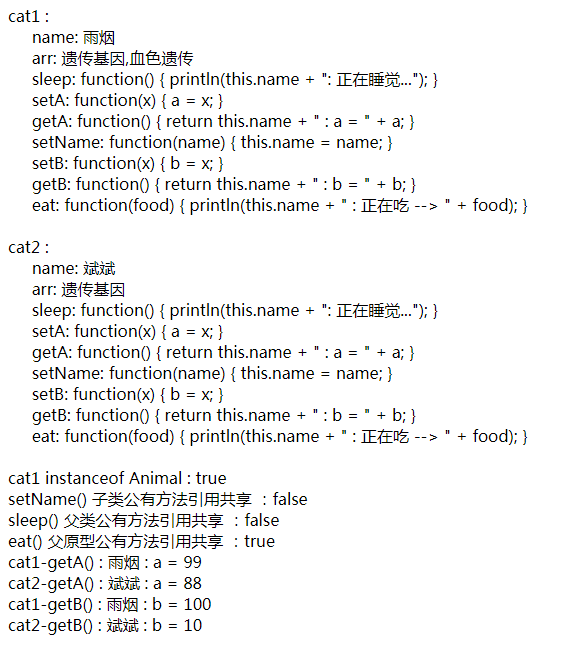 cat1 :
name: 雨烟
arr: 遗传基因,血色遗传
sleep: function() { println(this.name + ": 正在睡觉..."); }
setA: function(x) { a = x; }
getA: function() { return this.name + " : a = " + a; }
setName: function(name) { this.name = name; }
setB: function(x) { b = x; }
getB: function() { return this.name + " : b = " + b; }
eat: function(food) { println(this.name + " : 正在吃 --> " + food); }

cat2 :
name: 斌斌
arr: 遗传基因
sleep: function() { println(this.name + ": 正在睡觉..."); }
setA: function(x) { a = x; }
getA: function() { return this.name + " : a = " + a; }
setName: function(name) { this.name = name; }
setB: function(x) { b = x; }
getB: function() { return this.name + " : b = " + b; }
eat: function(food) { println(this.name + " : 正在吃 --> " + food); }

cat1 instanceof Animal : true
setName() 子类公有方法引用共享 : false
sleep() 父类公有方法引用共享 : false
eat() 父原型公有方法引用共享 : true
cat1-getA() : 雨烟 : a = 99
cat2-getA() : 斌斌 : a = 88
cat1-getB() : 雨烟 : b = 100
cat2-getB() : 斌斌 : b = 10